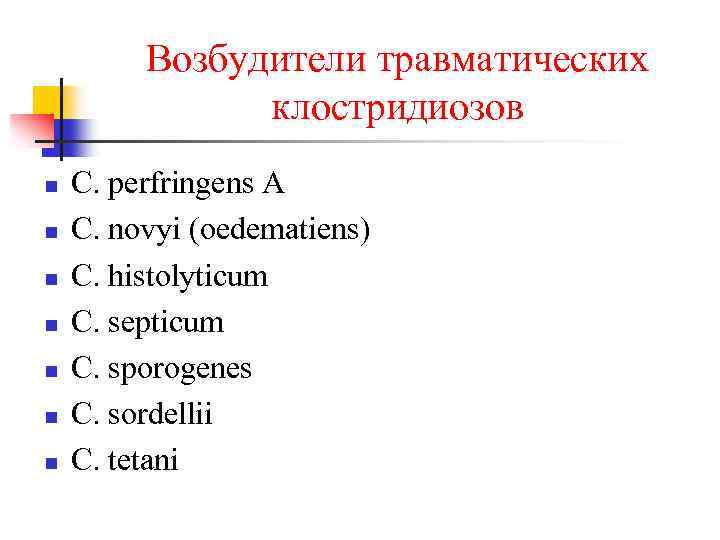 Возбудители травматических клостридиозов

• C. perfringens A
• C. novyi (oedematiens)
• C. histolyticum
• C. septicum
• C. sporogenes
• C. sordellii
• C. tetani